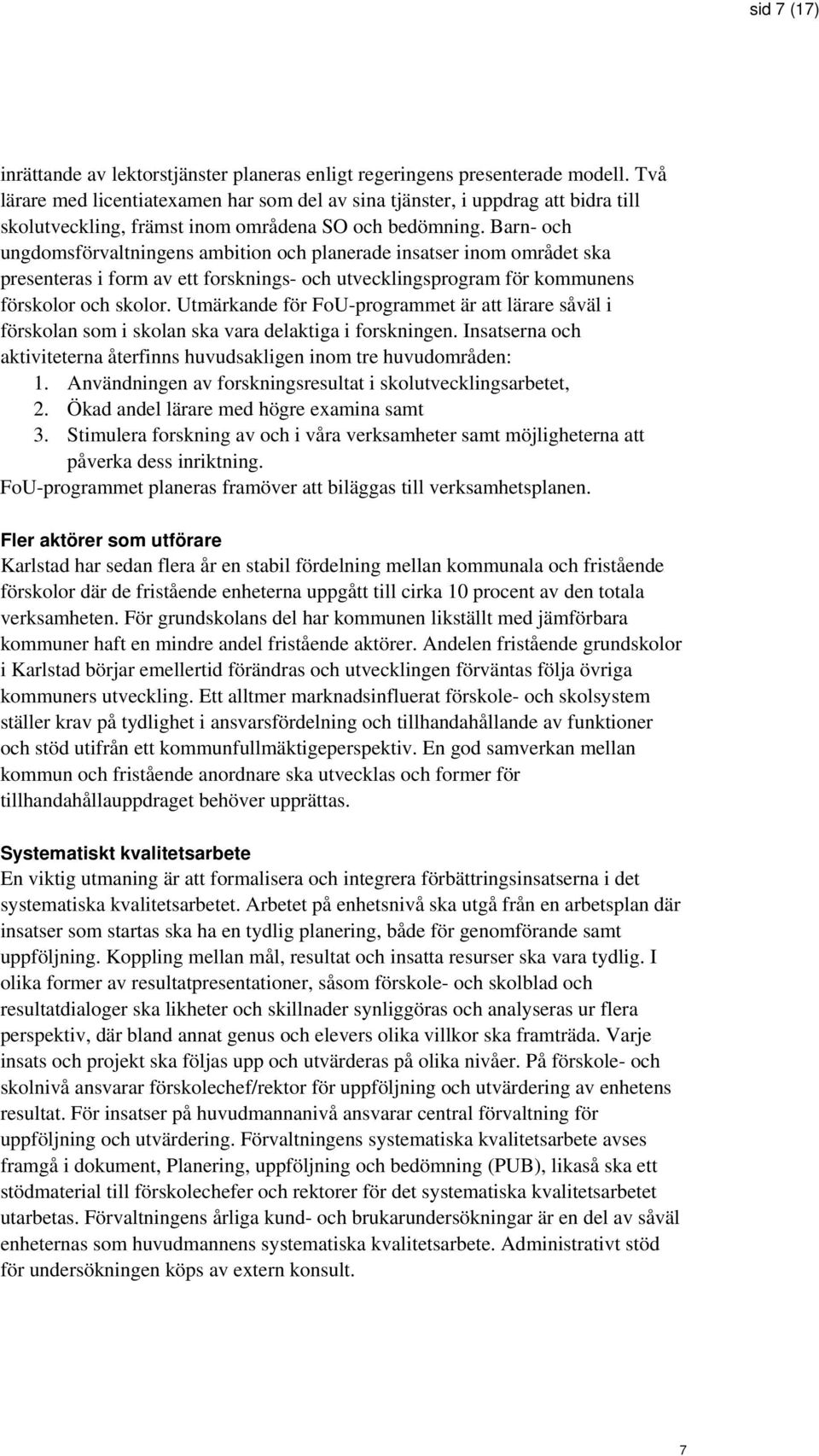 sid 7 (17)

inrättande av lektorstjänster planeras enligt regeringens presenterade modell. Två lärare med licentiatexamen har som del av sina tjänster, i uppdrag att bidra till skolutveckling, främst inom områdena SO och bedömning. Barn- och ungdomsförvaltningens ambition och planerade insatser inom området ska presenteras i form av ett forsknings- och utvecklingsprogram för kommunens förskolor och skolor. Utmärkande för FoU-programmet är att lärare såväl i förskolan som i skolan ska vara delaktiga i forskningen. Insatserna och aktiviteterna återfinns huvudsakligen inom tre huvudområden:
1. Användningen av forskningsresultat i skolutvecklingsarbetet,
2. Ökad andel lärare med högre examina samt
3. Stimulera forskning av och i våra verksamheter samt möjligheterna att påverka dess inriktning.
FoU-programmet planeras framöver att biläggas till verksamhetsplanen.

Fler aktörer som utförare
Karlstad har sedan flera år en stabil fördelning mellan kommunala och fristående förskolor där de fristående enheterna uppgått till cirka 10 procent av den totala verksamheten. För grundskolans del har kommunen likställt med jämförbara kommuner haft en mindre andel fristående aktörer. Andelen fristående grundskolor i Karlstad börjar emellertid förändras och utvecklingen förväntas följa övriga kommuners utveckling. Ett alltmer marknadsinfluerat förskole- och skolsystem ställer krav på tydlighet i ansvarsfördelning och tillhandahållande av funktioner och stöd utifrån ett kommunfullmäktigeperspektiv. En god samverkan mellan kommun och fristående anordnare ska utvecklas och former för tillhandahållauppdraget behöver upprättas.

Systematiskt kvalitetsarbete
En viktig utmaning är att formalisera och integrera förbättringsinsatserna i det systematiska kvalitetsarbetet. Arbetet på enhetsnivå ska utgå från en arbetsplan där insatser som startas ska ha en tydlig planering, både för genomförande samt uppföljning. Koppling mellan mål, resultat och insatta resurser ska vara tydlig. I olika former av resultatpresentationer, såsom förskole- och skolblad och resultatdialoger ska likheter och skillnader synliggöras och analyseras ur flera perspektiv, där bland annat genus och elevers olika villkor ska framträda. Varje insats och projekt ska följas upp och utvärderas på olika nivåer. På förskole- och skolnivå ansvarar förskolechef/rektor för uppföljning och utvärdering av enhetens resultat. För insatser på huvudmannanivå ansvarar central förvaltning för uppföljning och utvärdering. Förvaltningens systematiska kvalitetsarbete avses framgå i dokument, Planering, uppföljning och bedömning (PUB), likaså ska ett stödmaterial till förskolechefer och rektorer för det systematiska kvalitetsarbetet utarbetas. Förvaltningens årliga kund- och brukarundersökningar är en del av såväl enheternas som huvudmannens systematiska kvalitetsarbete. Administrativt stöd för undersökningen köps av extern konsult.

7